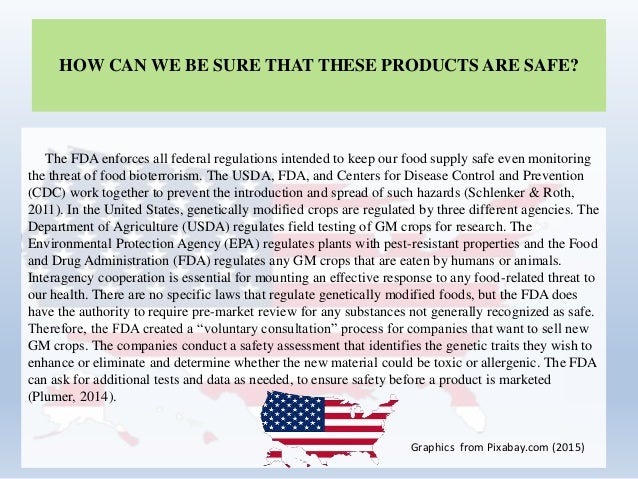 HOW CAN WE BE SURE THAT THESE PRODUCTS ARE SAFE?

The FDA enforces all federal regulations intended to keep our food supply safe even monitoring the threat of food bioterrorism. The USDA, FDA, and Centers for Disease Control and Prevention (CDC) work together to prevent the introduction and spread of such hazards (Schlenker & Roth, 2011). In the United States, genetically modified crops are regulated by three different agencies. The Department of Agriculture (USDA) regulates field testing of GM crops for research. The Environmental Protection Agency (EPA) regulates plants with pest-resistant properties and the Food and Drug Administration (FDA) regulates any GM crops that are eaten by humans or animals. Interagency cooperation is essential for mounting an effective response to any food-related threat to our health. There are no specific laws that regulate genetically modified foods, but the FDA does have the authority to require pre-market review for any substances not generally recognized as safe. Therefore, the FDA created a “voluntary consultation” process for companies that want to sell new GM crops. The companies conduct a safety assessment that identifies the genetic traits they wish to enhance or eliminate and determine whether the new material could be toxic or allergenic. The FDA can ask for additional tests and data as needed, to ensure safety before a product is marketed (Plumer, 2014).

Graphics from Pixabay.com (2015)